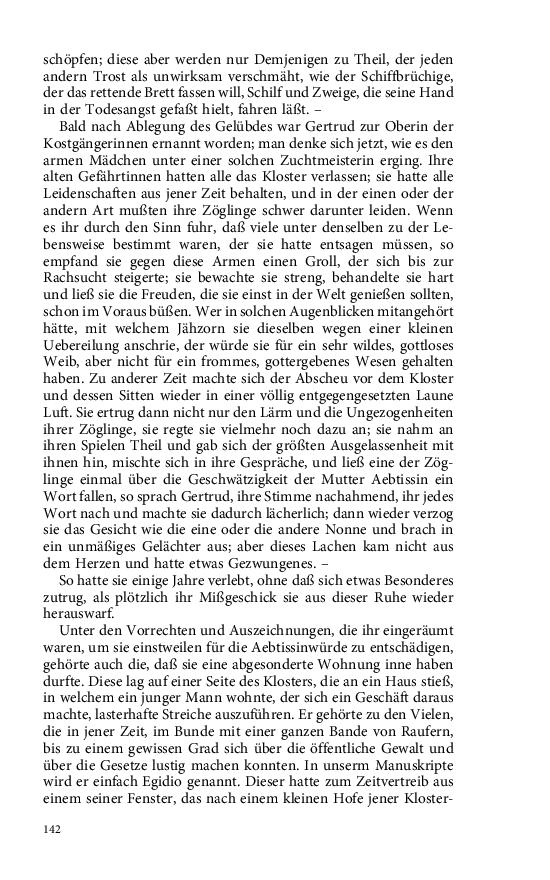 schöpfen; diese aber werden nur Demjenigen zu Theil, der jeden andern Trost als unwirksam verschmäht, wie der Schiffbrüchige, der das rettende Brett fassen will, Schilf und Zweige, die seine Hand in der Todesangst gefaßt hielt, fahren läßt. –

Bald nach Ablegung des Gelübdes war Gertrud zur Oberin der Kostgängerinnen ernannt worden; man denke sich jetzt, wie es den armen Mädchen unter einer solchen Zuchtmeisterin erging. Ihre alten Gefährtinnen hatten alle das Kloster verlassen; sie hatte alle Leidenschaften aus jener Zeit behalten, und in der einen oder der andern Art mußten ihre Zöglinge schwer darunter leiden. Wenn es ihr durch den Sinn fuhr, daß viele unter denselben zu der Lebensweise bestimmt waren, der sie hatte entsagen müssen, so empfand sie gegen diese Armen einen Groll, der sich bis zur Rachsucht steigerte; sie bewachte sie streng, behandelte sie hart und ließ sie die Freuden, die sie einst in der Welt genießen sollten, schon im Voraus büßen. Wer in solchen Augenblicken mitangehört hätte, mit welchem Jähzorn sie dieselben wegen einer kleinen Uebereilung anschrie, der würde sie für ein sehr wildes, gottloses Weib, aber nicht für ein frommes, gottergebenes Wesen gehalten haben. Zu anderer Zeit machte sich der Abscheu vor dem Kloster und dessen Sitten wieder in einer völlig entgegengesetzten Laune Luft. Sie ertrug dann nicht nur den Lärm und die Ungezogenheiten ihrer Zöglinge, sie regte sie vielmehr noch dazu an; sie nahm an ihren Spielen Theil und gab sich der größten Ausgelassenheit mit ihnen hin, mischte sich in ihre Gespräche, und ließ eine der Zöglinge einmal über die Geschwätzigkeit der Mutter Aebtissin ein Wort fallen, so sprach Gertrud, ihre Stimme nachahmend, ihr jedes Wort nach und machte sie dadurch lächerlich; dann wieder verzog sie das Gesicht wie die eine oder die andere Nonne und brach in ein unmäßiges Gelächter aus; aber dieses Lachen kam nicht aus dem Herzen und hatte etwas Gezwungenes. –

So hatte sie einige Jahre verlebt, ohne daß sich etwas Besonderes zutrug, als plötzlich ihr Mißgeschick sie aus dieser Ruhe wieder herauswarf.

Unter den Vorrechten und Auszeichnungen, die ihr eingeräumt waren, um sie einstweilen für die Aebtissinwürde zu entschädigen, gehörte auch die, daß sie eine abgesonderte Wohnung inne haben durfte. Diese lag auf einer Seite des Klosters, die an ein Haus stieß, in welchem ein junger Mann wohnte, der sich ein Geschäft daraus machte, lasterhafte Streiche auszuführen. Er gehörte zu den Vielen, die in jener Zeit, im Bunde mit einer ganzen Bande von Raufern, bis zu einem gewissen Grad sich über die öffentliche Gewalt und über die Gesetze lustig machen konnten. In unserm Manuskripte wird er einfach Egidio genannt. Dieser hatte zum Zeitvertreib aus einem seiner Fenster, das nach einem kleinen Hofe jener Kloster-

142